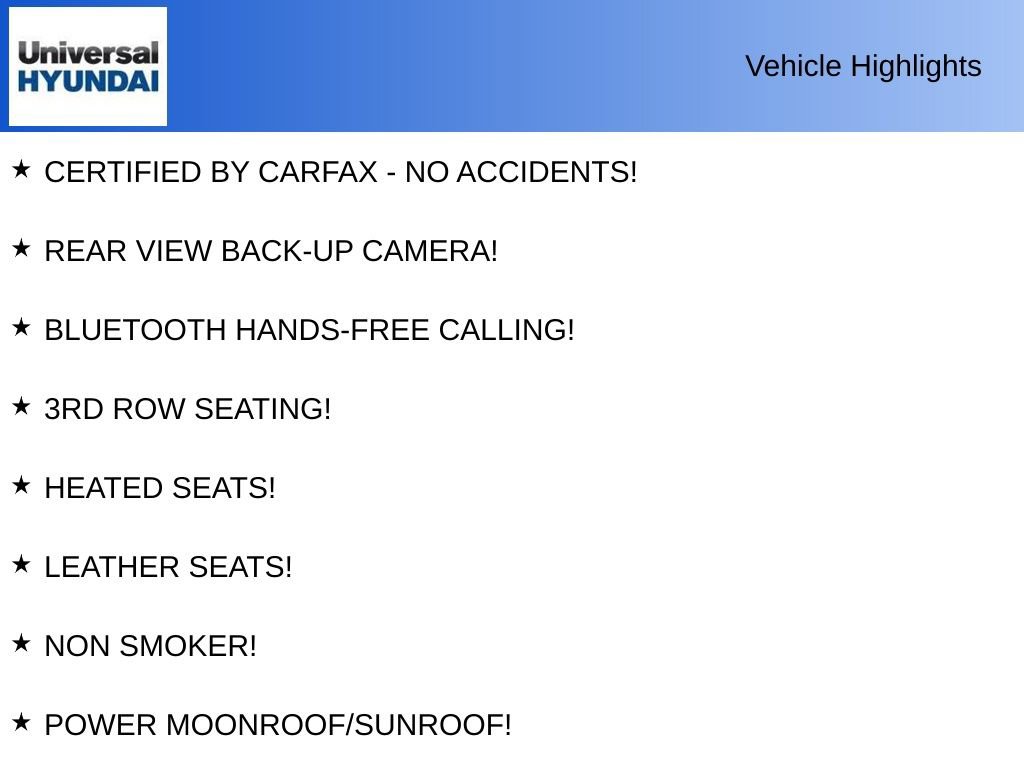 Universal HYUNDAI

Vehicle Highlights

★ CERTIFIED BY CARFAX - NO ACCIDENTS!

★ REAR VIEW BACK-UP CAMERA!

★ BLUETOOTH HANDS-FREE CALLING!

★ 3RD ROW SEATING!

★ HEATED SEATS!

★ LEATHER SEATS!

★ NON SMOKER!

★ POWER MOONROOF/SUNROOF!